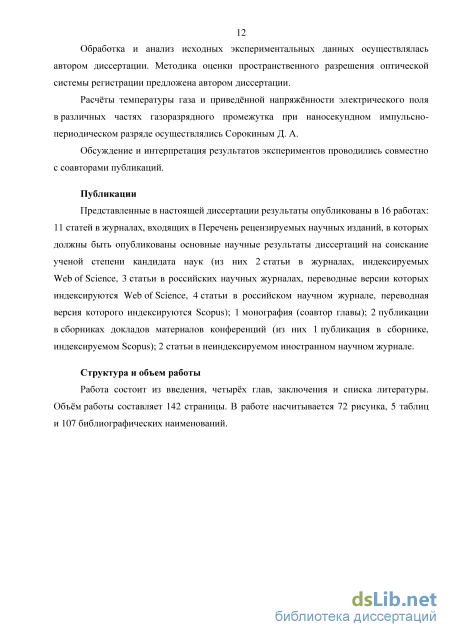 12

Обработка и анализ исходных экспериментальных данных осуществлялась автором диссертации. Методика оценки пространственного разрешения оптической системы регистрации предложена автором диссертации.

Расчёты температуры газа и приведённой напряжённости электрического поля в различных частях газоразрядного промежутка при наносекундном импульсно-периодическом разряде осуществлялись Сорокиным Д. А.

Обсуждение и интерпретация результатов экспериментов проводились совместно с соавторами публикаций.

Публикации

Представленные в настоящей диссертации результаты опубликованы в 16 работах: 11 статей в журналах, входящих в Перечень рецензируемых научных изданий, в которых должны быть опубликованы основные научные результаты диссертаций на соискание ученой степени кандидата наук (из них 2 статьи в журналах, индексируемых Web of Science, 3 статьи в российских научных журналах, переводные версии которых индексируются Web of Science, 4 статьи в российском научном журнале, переводная версия которого индексируются Scopus); 1 монография (соавтор главы); 2 публикации в сборниках докладов материалов конференций (из них 1 публикация в сборнике, индексируемом Scopus); 2 статьи в неиндексируемом иностранном научном журнале.

Структура и объем работы

Работа состоит из введения, четырёх глав, заключения и списка литературы. Объём работы составляет 142 страницы. В работе насчитывается 72 рисунка, 5 таблиц и 107 библиографических наименований.

dsLib.net
библиотека диссертаций